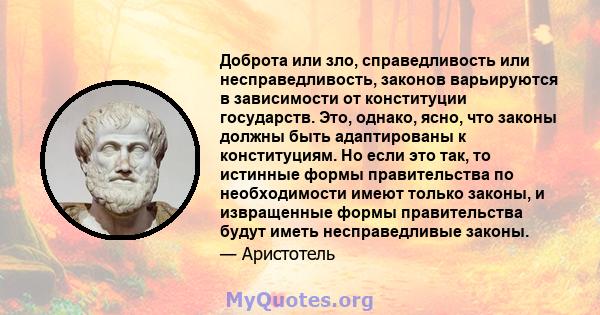 Доброта или зло, справедливость или несправедливость, законов варьируются в зависимости от конституции государств. Это, однако, ясно, что законы должны быть адаптированы к конституциям. Но если это так, то истинные формы правительства по необходимости имеют только законы, и извращенные формы правительства будут иметь несправедливые законы.
— Аристотель

MyQuotes.org